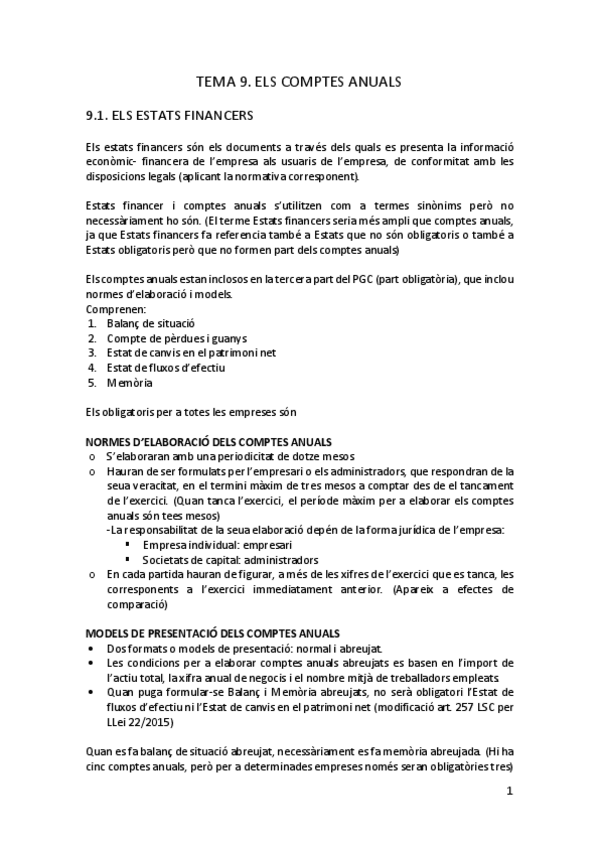 TEMA 9. ELS COMPTES ANUALS

9.1. ELS ESTATS FINANCERS

Els estats financers són els documents a través dels quals es presenta la informació econòmic- financera de l'empresa als usuaris de l'empresa, de conformitat amb les disposicions legals (aplicant la normativa corresponent).

Estats financer i comptes anuals s'utilitzen com a termes sinònims però no necessàriament ho són. (El terme Estats financers seria més ampli que comptes anuals, ja que Estats financers fa referencia també a Estats que no són obligatoris o també a Estats obligatoris però que no formen part dels comptes anuals)

Els comptes anuals estan inclosos en la tercera part del PGC (part obligatòria), que inclou normes d'elaboració i models.
Comprenen:
1. Balanç de situació
2. Compte de pèrdues i guanys
3. Estat de canvis en el patrimoni net
4. Estat de fluxos d'efectiu
5. Memòria

Els obligatoris per a totes les empreses són

NORMES D'ELABORACIÓ DELS COMPTES ANUALS
o S'elaboraran amb una periodicitat de dotze mesos
o Hauran de ser formulats per l'empresari o els administradors, que respondran de la seua veracitat, en el termini màxim de tres mesos a comptar des de el tancament de l'exercici. (Quan tanca l'exercici, el període màxim per a elaborar els comptes anuals són tees mesos)
-La responsabilitat de la seua elaboració depén de la forma jurídica de l'empresa:
▪ Empresa individual: empresari
▪ Societats de capital: administradors
o En cada partida hauran de figurar, a més de les xifres de l'exercici que es tanca, les corresponents a l'exercici immediatament anterior. (Apareix a efectes de comparació)

MODELS DE PRESENTACIÓ DELS COMPTES ANUALS
• Dos formats o models de presentació: normal i abreujat.
• Les condicions per a elaborar comptes anuals abreujats es basen en l'import de l'actiu total, la xifra anual de negocis i el nombre mitjà de treballadors empleats.
• Quan puga formular-se Balanç i Memòria abreujats, no serà obligatori l'Estat de fluxos d'efectiu ni l'Estat de canvis en el patrimoni net (modificació art. 257 LSC per LLei 22/2015)

Quan es fa balanç de situació abreujat, necessàriament es fa memòria abreujada. (Hi ha cinc comptes anuals, però per a determinades empreses només seran obligatòries tres)

1